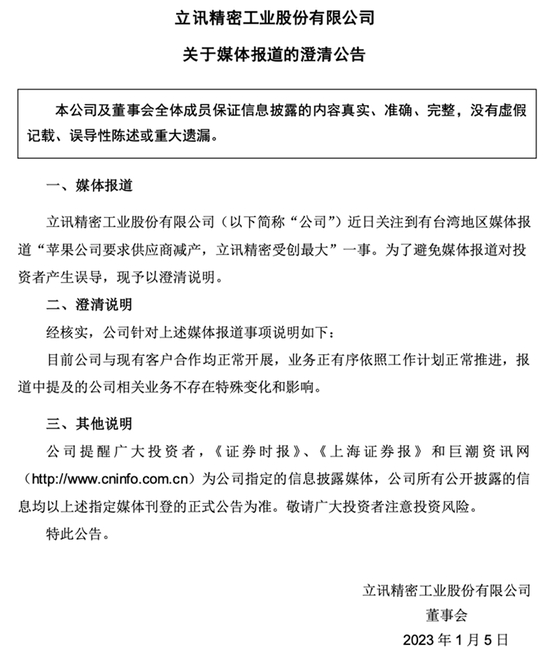 立讯精密工业股份有限公司

关于媒体报道的澄清公告

本公司及董事会全体成员保证信息披露的内容真实、准确、完整，没有虚假记载、误导性陈述或重大遗漏。

一、媒体报道

立讯精密工业股份有限公司（以下简称“公司”）近日关注到有台湾地区媒体报道“苹果公司要求供应商减产，立讯精密受创最大”一事。为了避免媒体报道对投资者产生误导，现予以澄清说明。

二、澄清说明

经核实，公司针对上述媒体报道事项说明如下：

目前公司与现有客户合作均正常开展，业务正有序依照工作计划正常推进，报道中提及的公司相关业务不存在特殊变化和影响。

三、其他说明

公司提醒广大投资者，《证券时报》、《上海证券报》和巨潮资讯网（http://www.cninfo.com.cn）为公司指定的信息披露媒体，公司所有公开披露的信息均以上述指定媒体刊登的正式公告为准。敬请广大投资者注意投资风险。

特此公告。

立讯精密工业股份有限公司
董事会
2023 年 1 月 5 日